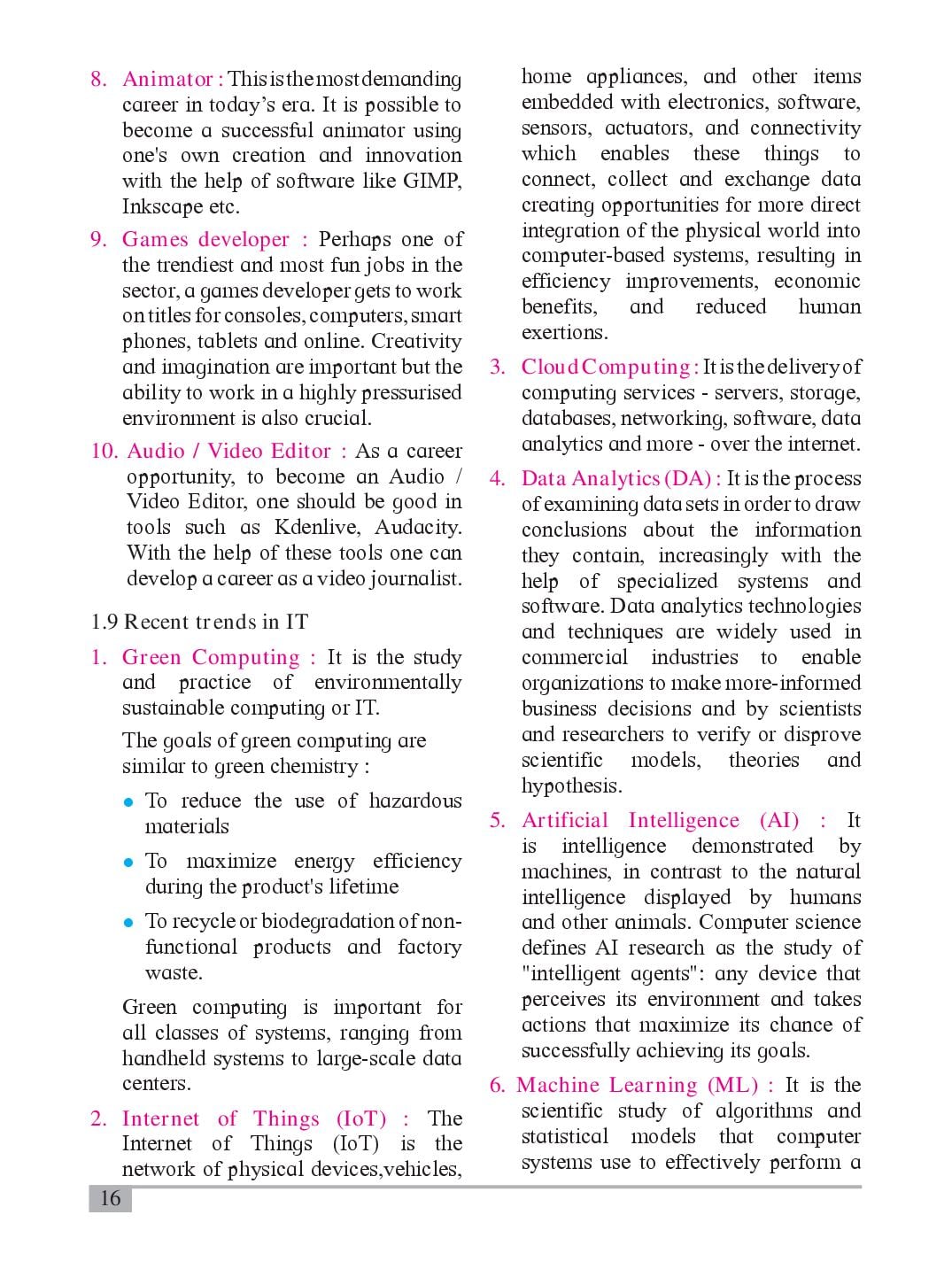 8. Animator : This is the most demanding career in today's era. It is possible to become a successful animator using one's own creation and innovation with the help of software like GIMP, Inkscape etc.

9. Games developer : Perhaps one of the trendiest and most fun jobs in the sector, a games developer gets to work on titles for consoles, computers, smart phones, tablets and online. Creativity and imagination are important but the ability to work in a highly pressurised environment is also crucial.

10. Audio / Video Editor : As a career opportunity, to become an Audio / Video Editor, one should be good in tools such as Kdenlive, Audacity. With the help of these tools one can develop a career as a video journalist.

1.9 Recent trends in IT

1. Green Computing : It is the study and practice of environmentally sustainable computing or IT.

The goals of green computing are similar to green chemistry :

• To reduce the use of hazardous materials

• To maximize energy efficiency during the product's lifetime

• To recycle or biodegradation of non-functional products and factory waste.

Green computing is important for all classes of systems, ranging from handheld systems to large-scale data centers.

2. Internet of Things (IoT) : The Internet of Things (IoT) is the network of physical devices,vehicles, home appliances, and other items embedded with electronics, software, sensors, actuators, and connectivity which enables these things to connect, collect and exchange data creating opportunities for more direct integration of the physical world into computer-based systems, resulting in efficiency improvements, economic benefits, and reduced human exertions.

3. Cloud Computing : It is the delivery of computing services - servers, storage, databases, networking, software, data analytics and more - over the internet.

4. Data Analytics (DA) : It is the process of examining data sets in order to draw conclusions about the information they contain, increasingly with the help of specialized systems and software. Data analytics technologies and techniques are widely used in commercial industries to enable organizations to make more-informed business decisions and by scientists and researchers to verify or disprove scientific models, theories and hypothesis.

5. Artificial Intelligence (AI) : It is intelligence demonstrated by machines, in contrast to the natural intelligence displayed by humans and other animals. Computer science defines AI research as the study of "intelligent agents": any device that perceives its environment and takes actions that maximize its chance of successfully achieving its goals.

6. Machine Learning (ML) : It is the scientific study of algorithms and statistical models that computer systems use to effectively perform a

16